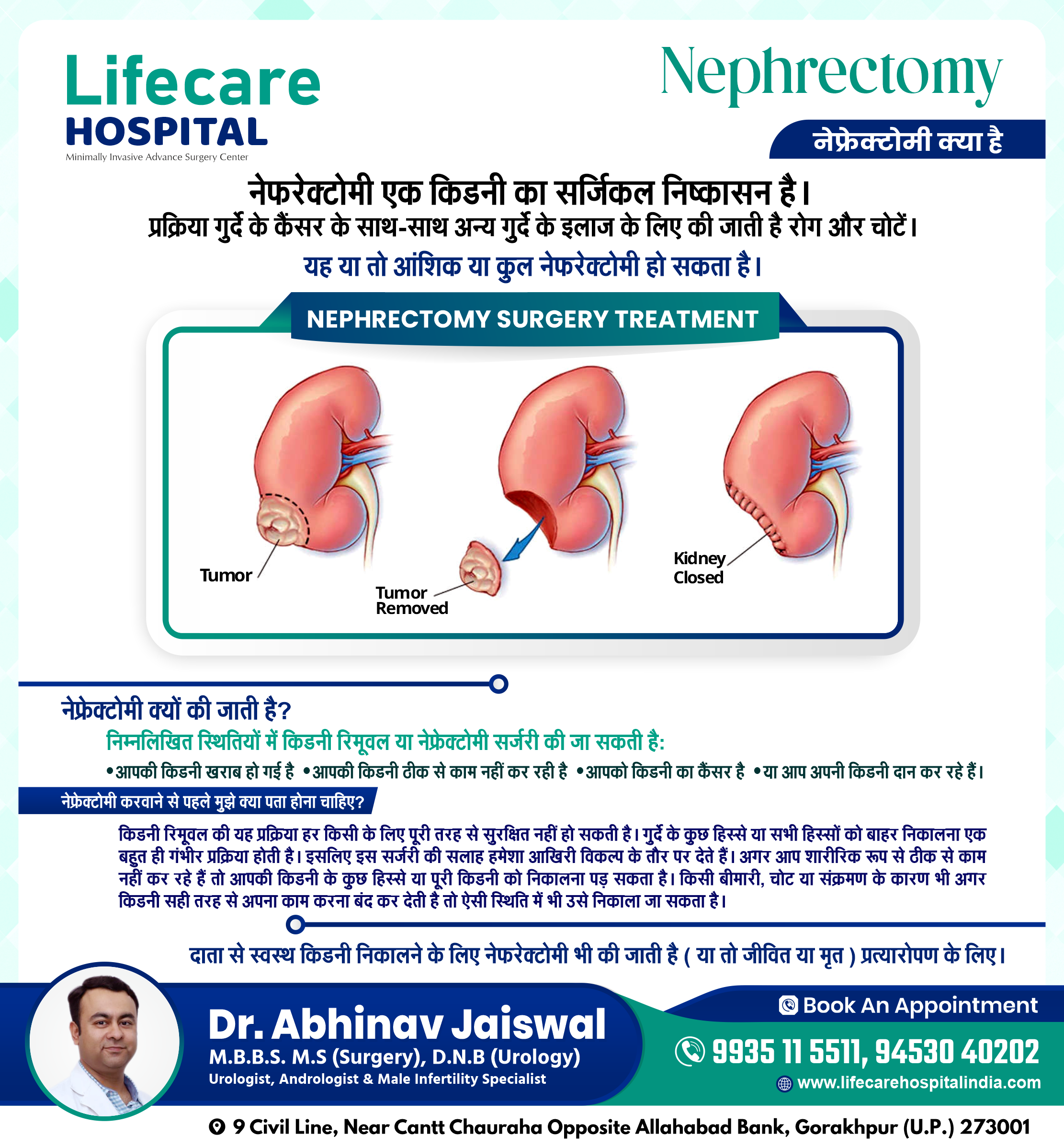 Lifecare
HOSPITAL
Minimally Invasive Advance Surgery Center

Nephrectomy

नेफ्रेक्टोमी क्या है

नेफरेक्टोमी एक किडनी का सर्जिकल निष्कासन है।
प्रक्रिया गुर्दे के कैंसर के साथ-साथ अन्य गुर्दे के इलाज के लिए की जाती है रोग और चोटें।
यह या तो आंशिक या कुल नेफरेक्टोमी हो सकता है।

NEPHRECTOMY SURGERY TREATMENT

Tumor

Tumor
Removed

Kidney
Closed

नेफ्रेक्टोमी क्यों की जाती है?

निम्नलिखित स्थितियों में किडनी रिमूवल या नेफ्रेक्टोमी सर्जरी की जा सकती है:

• आपकी किडनी खराब हो गई है • आपकी किडनी ठीक से काम नहीं कर रही है • आपको किडनी का कैंसर है • या आप अपनी किडनी दान कर रहे हैं।

नेफ्रेक्टोमी करवाने से पहले मुझे क्या पता होना चाहिए?

किडनी रिमूवल की यह प्रक्रिया हर किसी के लिए पूरी तरह से सुरक्षित नहीं हो सकती है। गुर्दे के कुछ हिस्से या सभी हिस्सों को बाहर निकालना एक बहुत ही गंभीर प्रक्रिया होती है। इसलिए इस सर्जरी की सलाह हमेशा आखिरी विकल्प के तौर पर देते हैं। अगर आप शारीरिक रूप से ठीक से काम नहीं कर रहे हैं तो आपकी किडनी के कुछ हिस्से या पूरी किडनी को निकालना पड़ सकता है। किसी बीमारी, चोट या संक्रमण के कारण भी अगर किडनी सही तरह से अपना काम करना बंद कर देती है तो ऐसी स्थिति में भी उसे निकाला जा सकता है।

दाता से स्वस्थ किडनी निकालने के लिए नेफरेक्टोमी भी की जाती है ( या तो जीवित या मृत ) प्रत्यारोपण के लिए।

Dr. Abhinav Jaiswal
M.B.B.S. M.S (Surgery), D.N.B (Urology)
Urologist, Andrologist & Male Infertility Specialist

Book An Appointment
9935 11 5511, 94530 40202
www.lifecarehospitalindia.com

9 Civil Line, Near Cantt Chauraha Opposite Allahabad Bank, Gorakhpur (U.P.) 273001